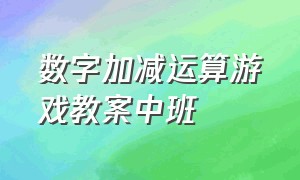 数字加减运算游戏教案中班